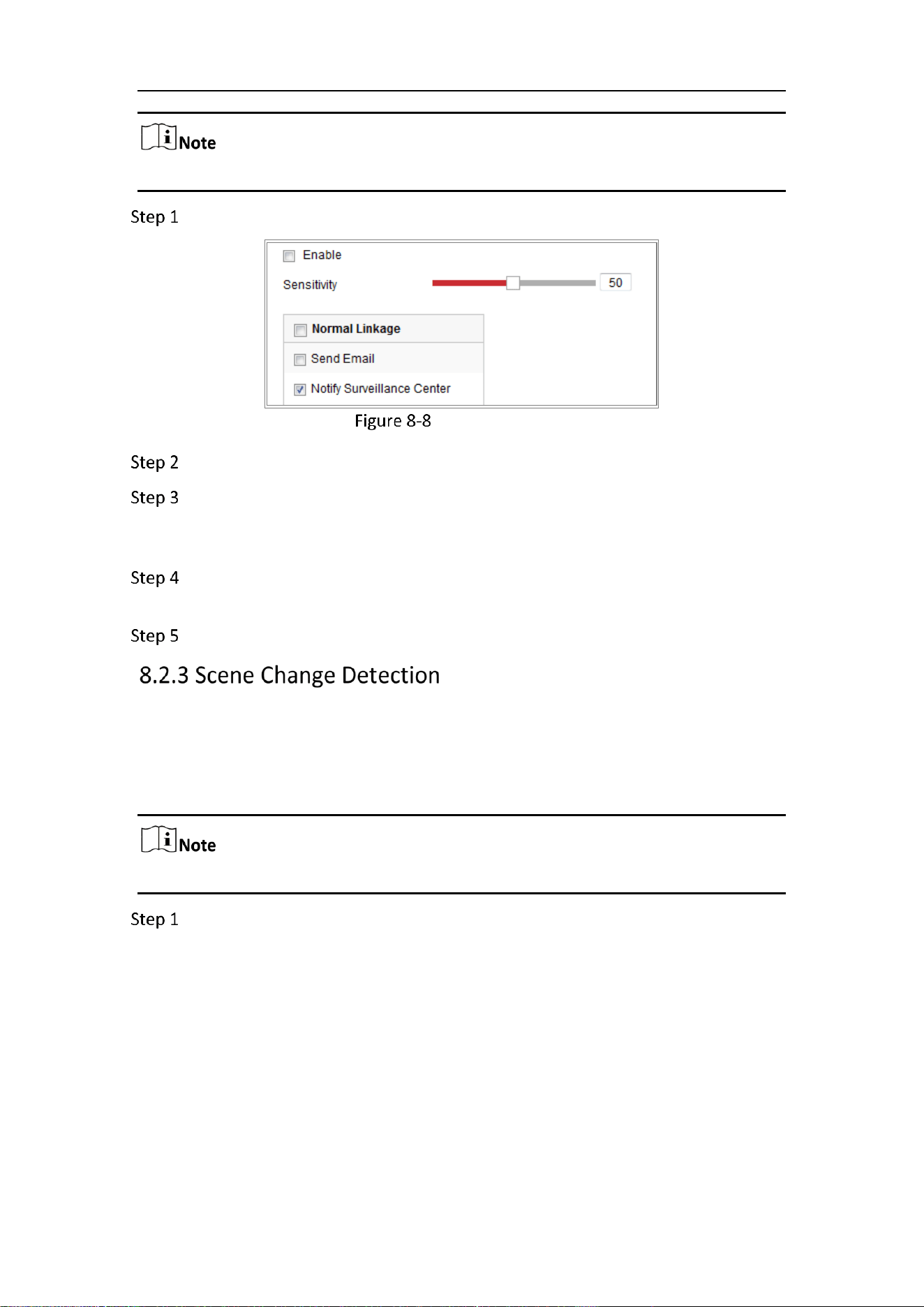 Note

Step 1

☐ Enable

Sensitivity 50

☐ Normal Linkage

☐ Send Email

☑ Notify Surveillance Center

Figure 8-8

Step 2

Step 3

Step 4

Step 5

8.2.3 Scene Change Detection

Note

Step 1